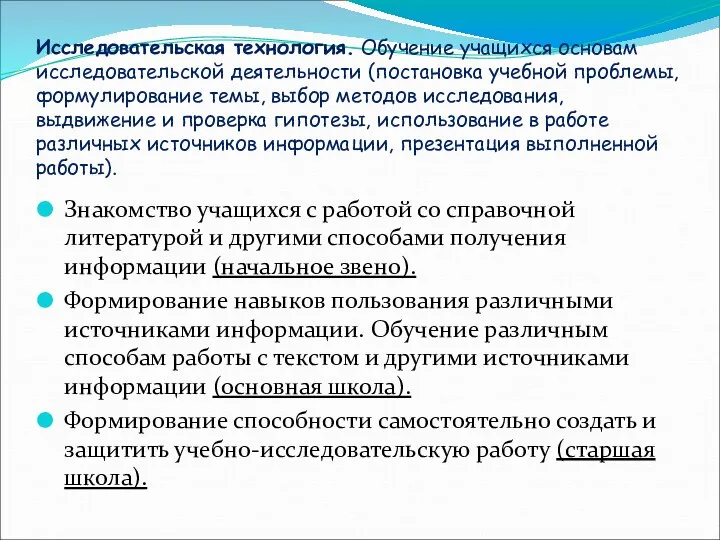 Исследовательская технология. Обучение учащихся основам исследовательской деятельности (постановка учебной проблемы, формулирование темы, выбор методов исследования, выдвижение и проверка гипотезы, использование в работе различных источников информации, презентация выполненной работы).

Знакомство учащихся с работой со справочной литературой и другими способами получения информации (начальное звено).

Формирование навыков пользования различными источниками информации. Обучение различным способам работы с текстом и другими источниками информации (основная школа).

Формирование способности самостоятельно создать и защитить учебно-исследовательскую работу (старшая школа).